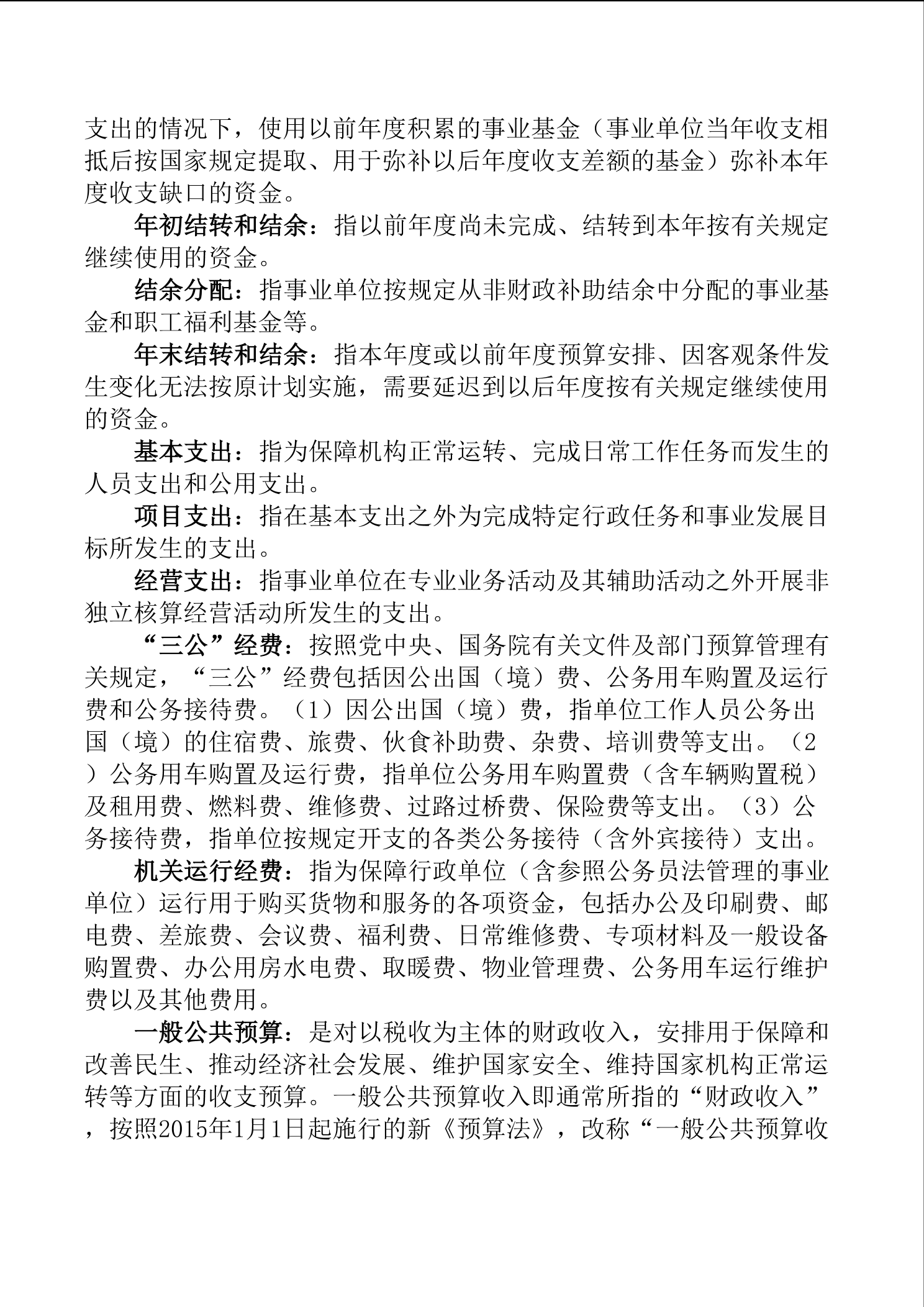 支出的情况下，使用以前年度积累的事业基金（事业单位当年收支相抵后按国家规定提取、用于弥补以后年度收支差额的基金）弥补本年度收支缺口的资金。

年初结转和结余：指以前年度尚未完成、结转到本年按有关规定继续使用的资金。

结余分配：指事业单位按规定从非财政补助结余中分配的事业基金和职工福利基金等。

年末结转和结余：指本年度或以前年度预算安排、因客观条件发生变化无法按原计划实施，需要延迟到以后年度按有关规定继续使用的资金。

基本支出：指为保障机构正常运转、完成日常工作任务而发生的人员支出和公用支出。

项目支出：指在基本支出之外为完成特定行政任务和事业发展目标所发生的支出。

经营支出：指事业单位在专业业务活动及其辅助活动之外开展非独立核算经营活动所发生的支出。

“三公”经费：按照党中央、国务院有关文件及部门预算管理有关规定，“三公”经费包括因公出国（境）费、公务用车购置及运行费和公务接待费。（1）因公出国（境）费，指单位工作人员公务出国（境）的住宿费、旅费、伙食补助费、杂费、培训费等支出。（2）公务用车购置及运行费，指单位公务用车购置费（含车辆购置税）及租用费、燃料费、维修费、过路过桥费、保险费等支出。（3）公务接待费，指单位按规定开支的各类公务接待（含外宾接待）支出。

机关运行经费：指为保障行政单位（含参照公务员法管理的事业单位）运行用于购买货物和服务的各项资金，包括办公及印刷费、邮电费、差旅费、会议费、福利费、日常维修费、专项材料及一般设备购置费、办公用房水电费、取暖费、物业管理费、公务用车运行维护费以及其他费用。

一般公共预算：是对以税收为主体的财政收入，安排用于保障和改善民生、推动经济社会发展、维护国家安全、维持国家机构正常运转等方面的收支预算。一般公共预算收入即通常所指的“财政收入”，按照2015年1月1日起施行的新《预算法》，改称“一般公共预算收